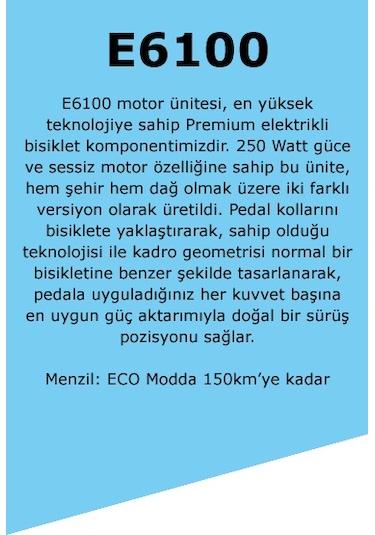 E6100

E6100 motor ünitesi, en yüksek teknolojiye sahip Premium elektrikli bisiklet komponentimizdir. 250 Watt güce ve sessiz motor özelliğine sahip bu ünite, hem şehir hem dağ olmak üzere iki farklı versiyon olarak üretildi. Pedal kollarını bisiklete yaklaştırarak, sahip olduğu teknolojisi ile kadro geometrisi normal bir bisikletine benzer şekilde tasarlanarak, pedala uyguladığınız her kuvvet başına en uygun güç aktarımıyla doğal bir sürüş pozisyonu sağlar.

Menzil: ECO Modda 150km'ye kadar